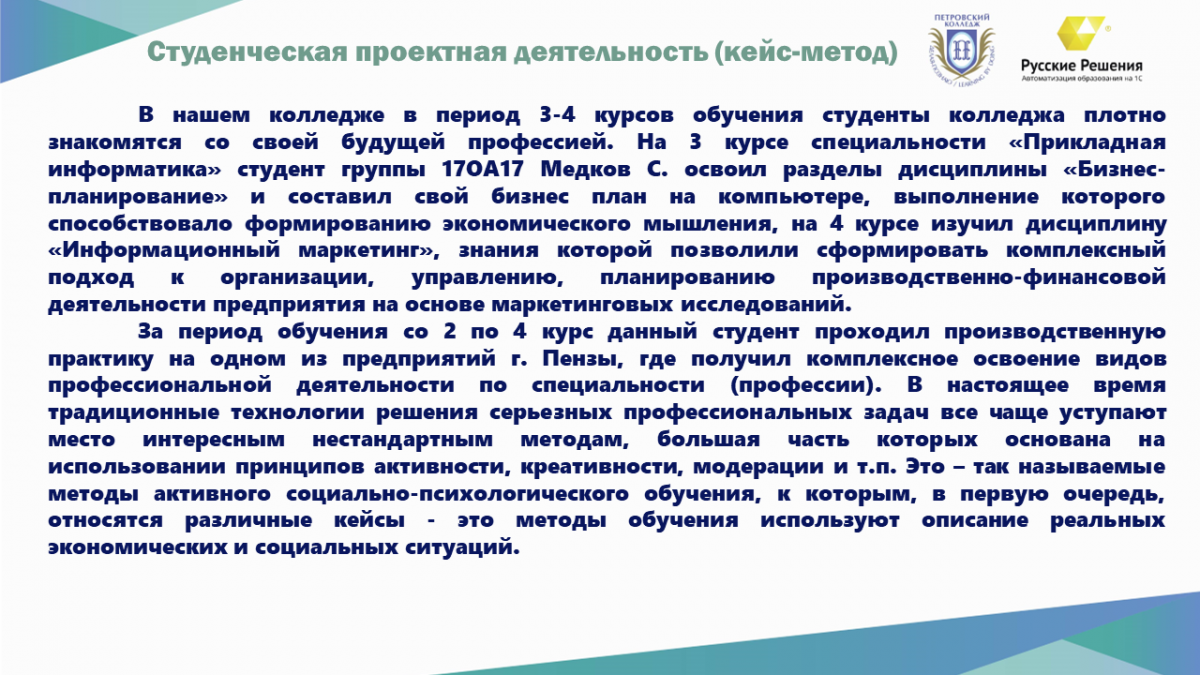 Студенческая проектная деятельность (кейс-метод)

ПЕТРОВСКИЙ КОЛЛЕДЖ

Русские Решения
Автоматизация образования на 1С

В нашем колледже в период 3-4 курсов обучения студенты колледжа плотно знакомятся со своей будущей профессией. На 3 курсе специальности «Прикладная информатика» студент группы 17ОА17 Медков С. освоил разделы дисциплины «Бизнес-планирование» и составил свой бизнес план на компьютере, выполнение которого способствовало формированию экономического мышления, на 4 курсе изучил дисциплину «Информационный маркетинг», знания которой позволили сформировать комплексный подход к организации, управлению, планированию производственно-финансовой деятельности предприятия на основе маркетинговых исследований.

За период обучения со 2 по 4 курс данный студент проходил производственную практику на одном из предприятий г. Пензы, где получил комплексное освоение видов профессиональной деятельности по специальности (профессии). В настоящее время традиционные технологии решения серьезных профессиональных задач все чаще уступают место интересным нестандартным методам, большая часть которых основана на использовании принципов активности, креативности, модерации и т.п. Это – так называемые методы активного социально-психологического обучения, к которым, в первую очередь, относятся различные кейсы - это методы обучения используют описание реальных экономических и социальных ситуаций.